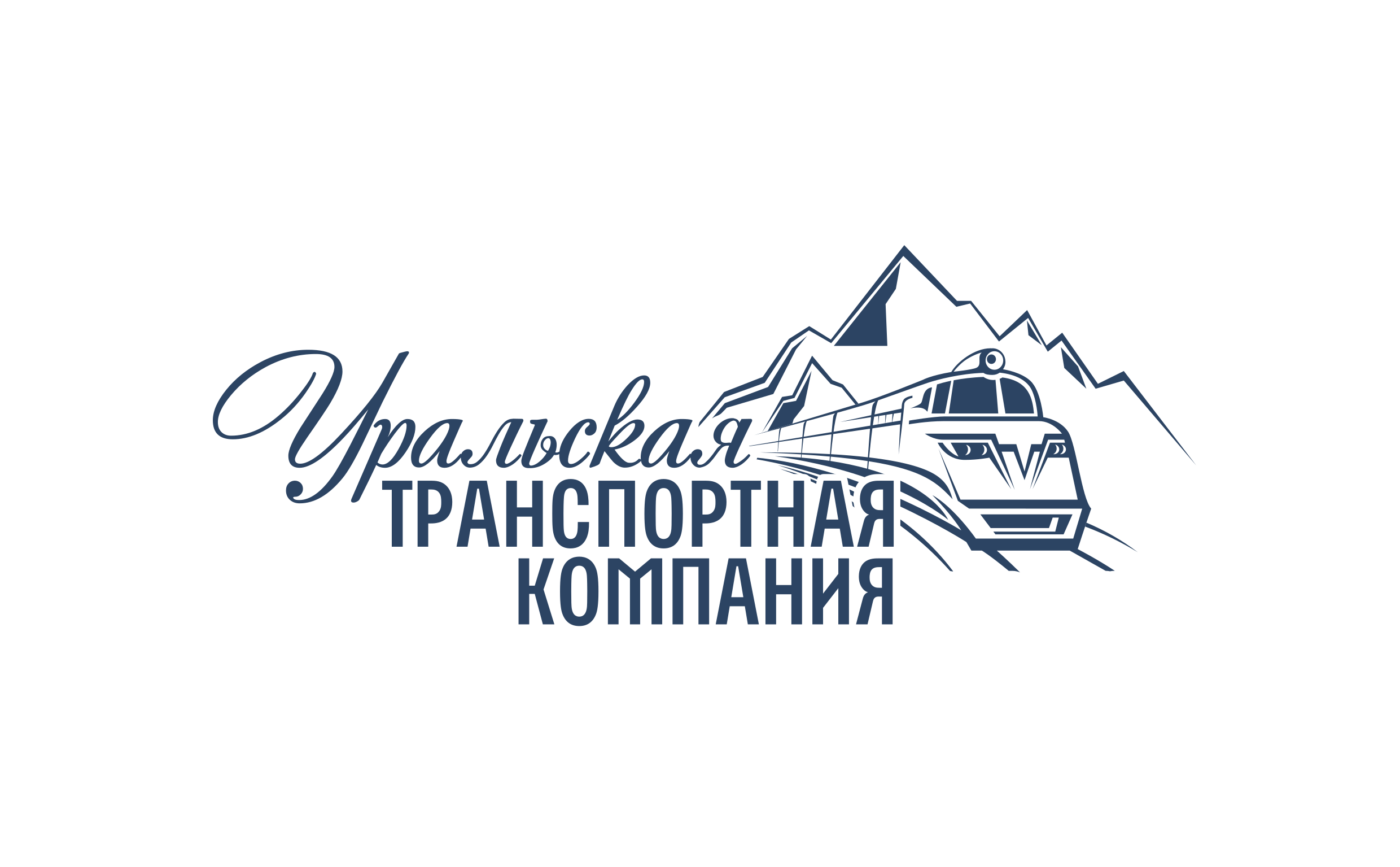 Уральская
ТРАНСПОРТНАЯ
КОМПАНИЯ